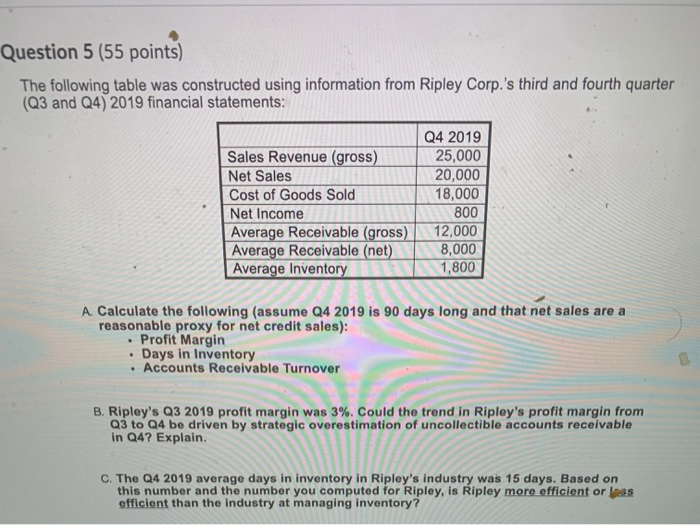 Question 5 (55 points)

The following table was constructed using information from Ripley Corp.'s third and fourth quarter (Q3 and Q4) 2019 financial statements:

| | Q4 2019 |
|---|---|
| Sales Revenue (gross) | 25,000 |
| Net Sales | 20,000 |
| Cost of Goods Sold | 18,000 |
| Net Income | 800 |
| Average Receivable (gross) | 12,000 |
| Average Receivable (net) | 8,000 |
| Average Inventory | 1,800 |

A. Calculate the following (assume Q4 2019 is 90 days long and that net sales are a reasonable proxy for net credit sales):
• Profit Margin
• Days in Inventory
• Accounts Receivable Turnover

B. Ripley's Q3 2019 profit margin was 3%. Could the trend in Ripley's profit margin from Q3 to Q4 be driven by strategic overestimation of uncollectible accounts receivable in Q4? Explain.

C. The Q4 2019 average days in inventory in Ripley's industry was 15 days. Based on this number and the number you computed for Ripley, is Ripley more efficient or less efficient than the industry at managing inventory?